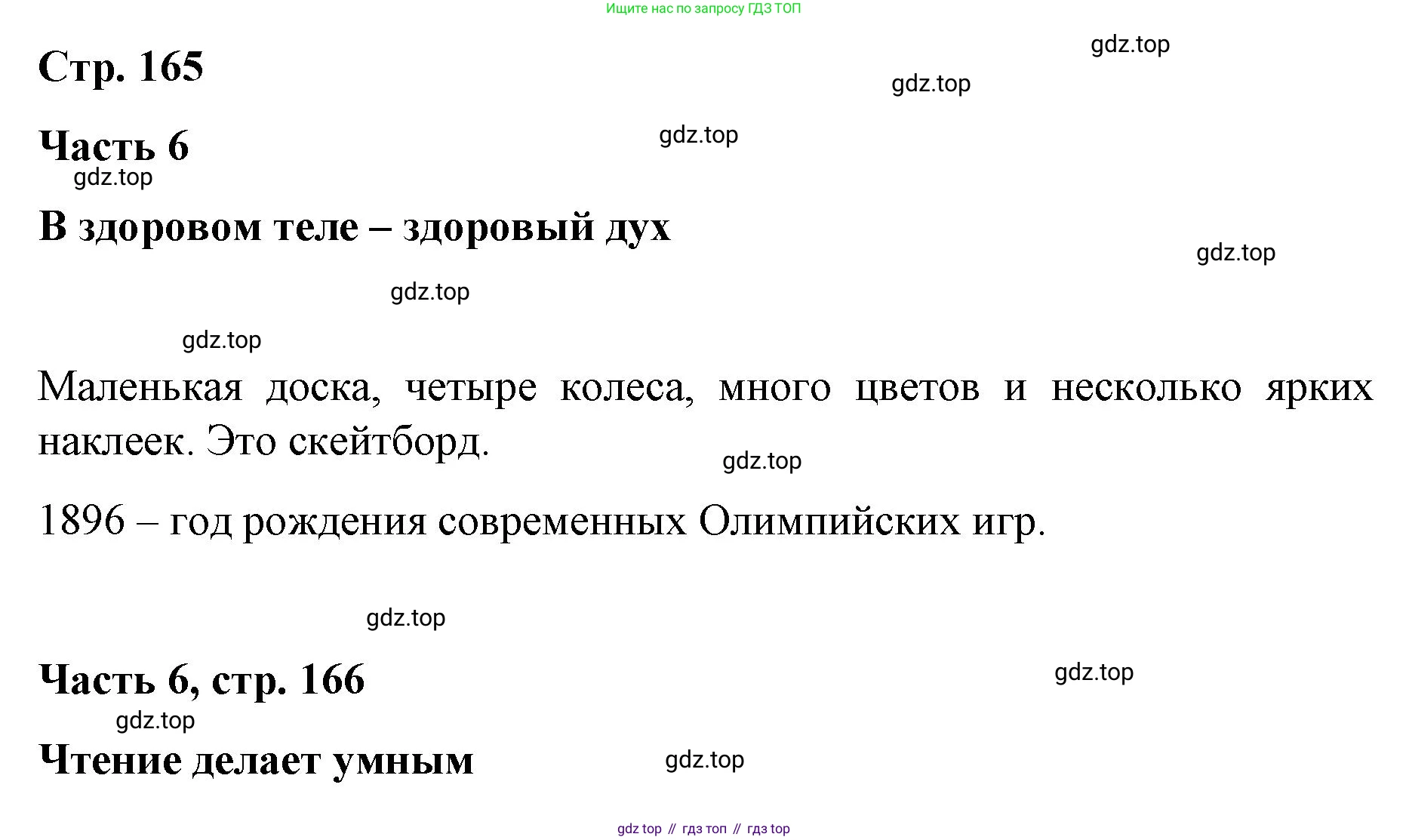 Ищите нас по запросу ГДЗ ТОП

gdz.top

Стр. 165

gdz.top

Часть 6

gdz.top

gdz.top

В здоровом теле – здоровый дух

gdz.top

gdz.top

gdz.top

Маленькая доска, четыре колеса, много цветов и несколько ярких наклеек. Это скейтборд.

gdz.top

1896 – год рождения современных Олимпийских игр.

gdz.top

Часть 6, стр. 166

gdz.top

gdz.top

Чтение делает умным

gdz.top

gdz top // гдз топ // гдз top